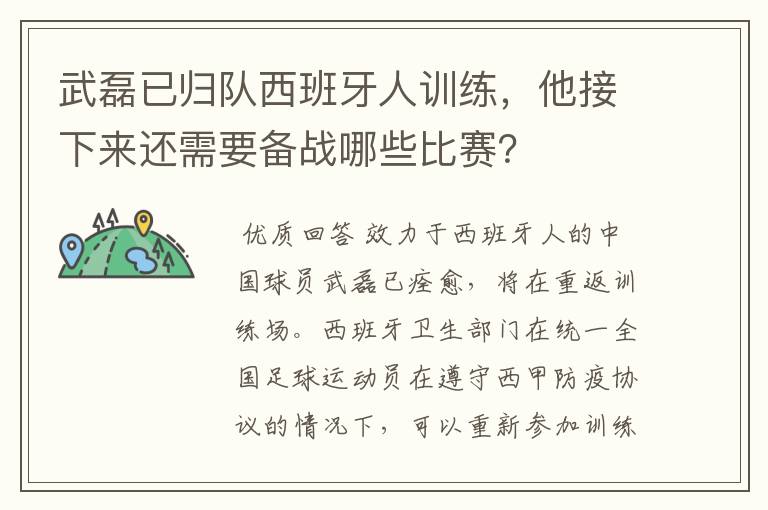 武磊已归队西班牙人训练，他接下来还需要备战哪些比赛？

优质回答 效力于西班牙人的中国球员武磊已痊愈，将在重返训练场。西班牙卫生部门在统一全国足球运动员在遵守西甲防疫协议的情况下，可以重新参加训练